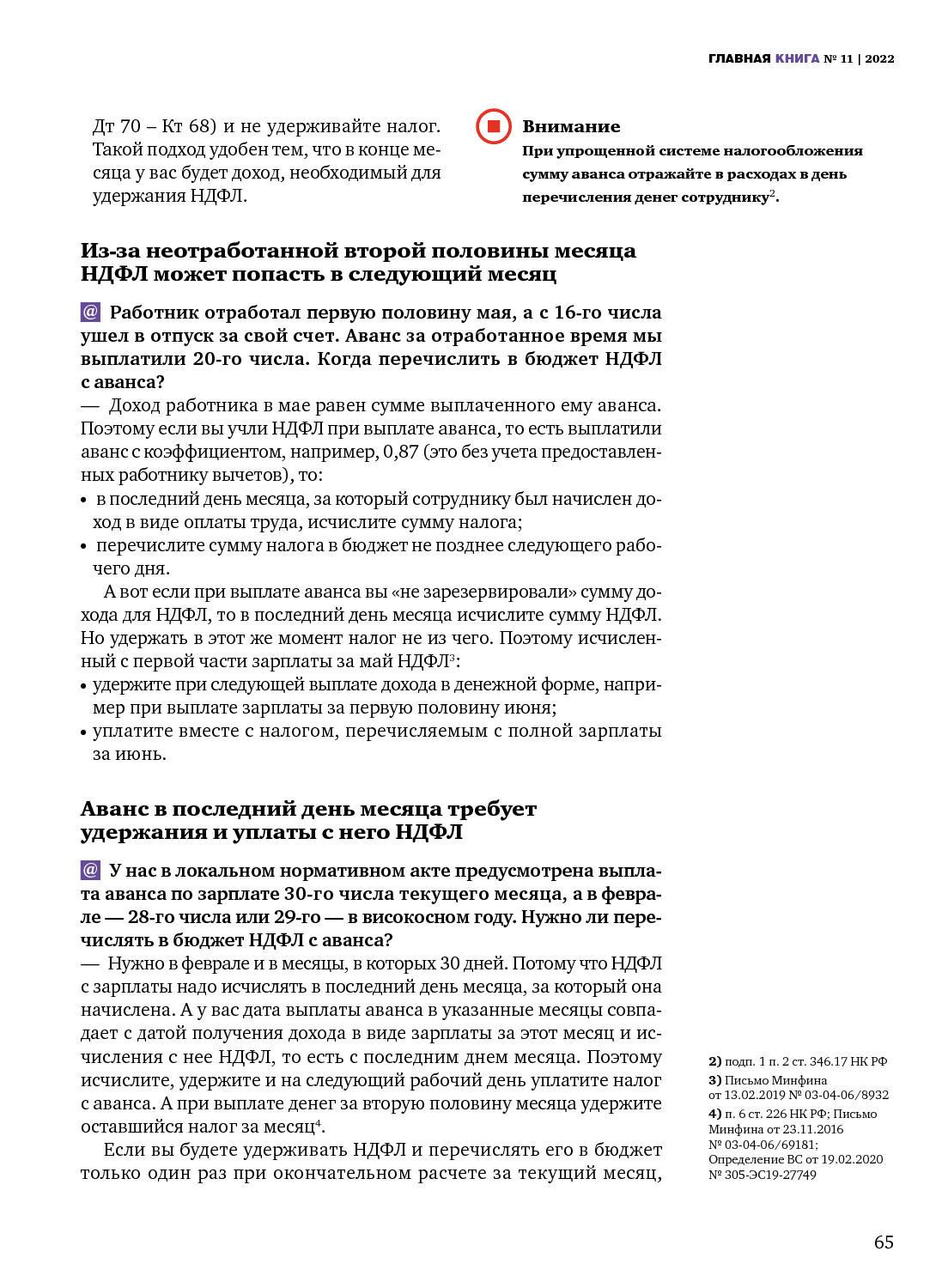 ГЛАВНАЯ КНИГА № 11 | 2022

Дт 70 – Кт 68) и не удерживайте налог. Такой подход удобен тем, что в конце месяца у вас будет доход, необходимый для удержания НДФЛ.

Внимание
При упрощенной системе налогообложения сумму аванса отражайте в расходах в день перечисления денег сотруднику$^2$.

Из-за неотработанной второй половины месяца НДФЛ может попасть в следующий месяц

@ Работник отработал первую половину мая, а с 16-го числа ушел в отпуск за свой счет. Аванс за отработанное время мы выплатили 20-го числа. Когда перечислить в бюджет НДФЛ с аванса?
— Доход работника в мае равен сумме выплаченного ему аванса. Поэтому если вы учли НДФЛ при выплате аванса, то есть выплатили аванс с коэффициентом, например, 0,87 (это без учета предоставленных работнику вычетов), то:
• в последний день месяца, за который сотруднику был начислен доход в виде оплаты труда, исчислите сумму налога;
• перечислите сумму налога в бюджет не позднее следующего рабочего дня.
А вот если при выплате аванса вы «не зарезервировали» сумму дохода для НДФЛ, то в последний день месяца исчислите сумму НДФЛ. Но удержать в этот же момент налог не из чего. Поэтому исчисленный с первой части зарплаты за май НДФЛ$^3$:
• удержите при следующей выплате дохода в денежной форме, например при выплате зарплаты за первую половину июня;
• уплатите вместе с налогом, перечисляемым с полной зарплаты за июнь.

Аванс в последний день месяца требует удержания и уплаты с него НДФЛ

@ У нас в локальном нормативном акте предусмотрена выплата аванса по зарплате 30-го числа текущего месяца, а в феврале — 28-го числа или 29-го — в високосном году. Нужно ли перечислять в бюджет НДФЛ с аванса?
— Нужно в феврале и в месяцы, в которых 30 дней. Потому что НДФЛ с зарплаты надо исчислять в последний день месяца, за который она начислена. А у вас дата выплаты аванса в указанные месяцы совпадает с датой получения дохода в виде зарплаты за этот месяц и исчисления с нее НДФЛ, то есть с последним днем месяца. Поэтому исчислите, удержите и на следующий рабочий день уплатите налог с аванса. А при выплате денег за вторую половину месяца удержите оставшийся налог за месяц$^4$.
Если вы будете удерживать НДФЛ и перечислять его в бюджет только один раз при окончательном расчете за текущий месяц,

2) подп. 1 п. 2 ст. 346.17 НК РФ
3) Письмо Минфина от 13.02.2019 № 03-04-06/8932
4) п. 6 ст. 226 НК РФ; Письмо Минфина от 23.11.2016 № 03-04-06/69181; Определение ВС от 19.02.2020 № 305-ЭС19-27749

65